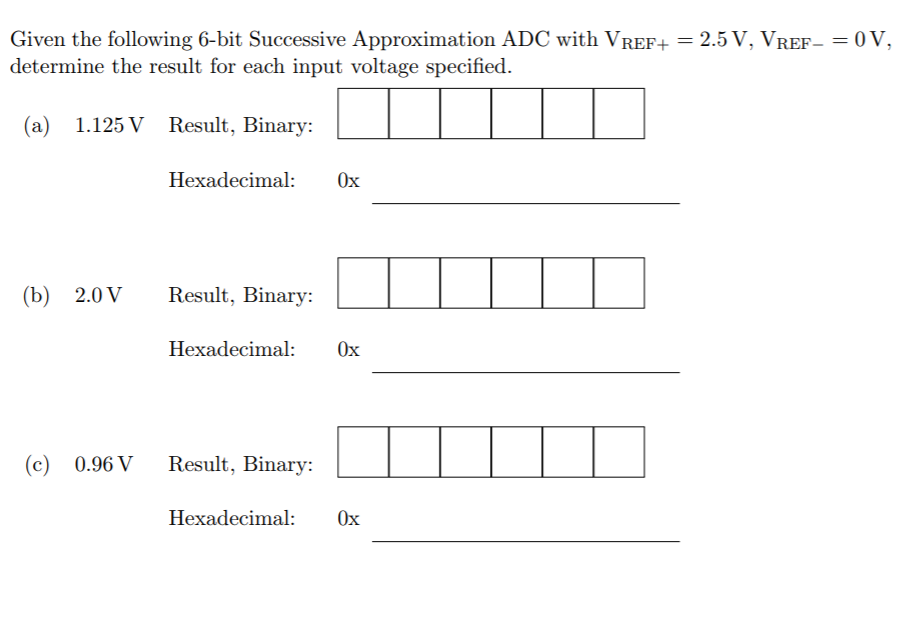 Given the following 6-bit Successive Approximation ADC with $V_{REF+} = 2.5\,V$, $V_{REF-} = 0\,V$, determine the result for each input voltage specified.

(a) 1.125 V Result, Binary:

Hexadecimal: 0x

(b) 2.0 V Result, Binary:

Hexadecimal: 0x

(c) 0.96 V Result, Binary:

Hexadecimal: 0x